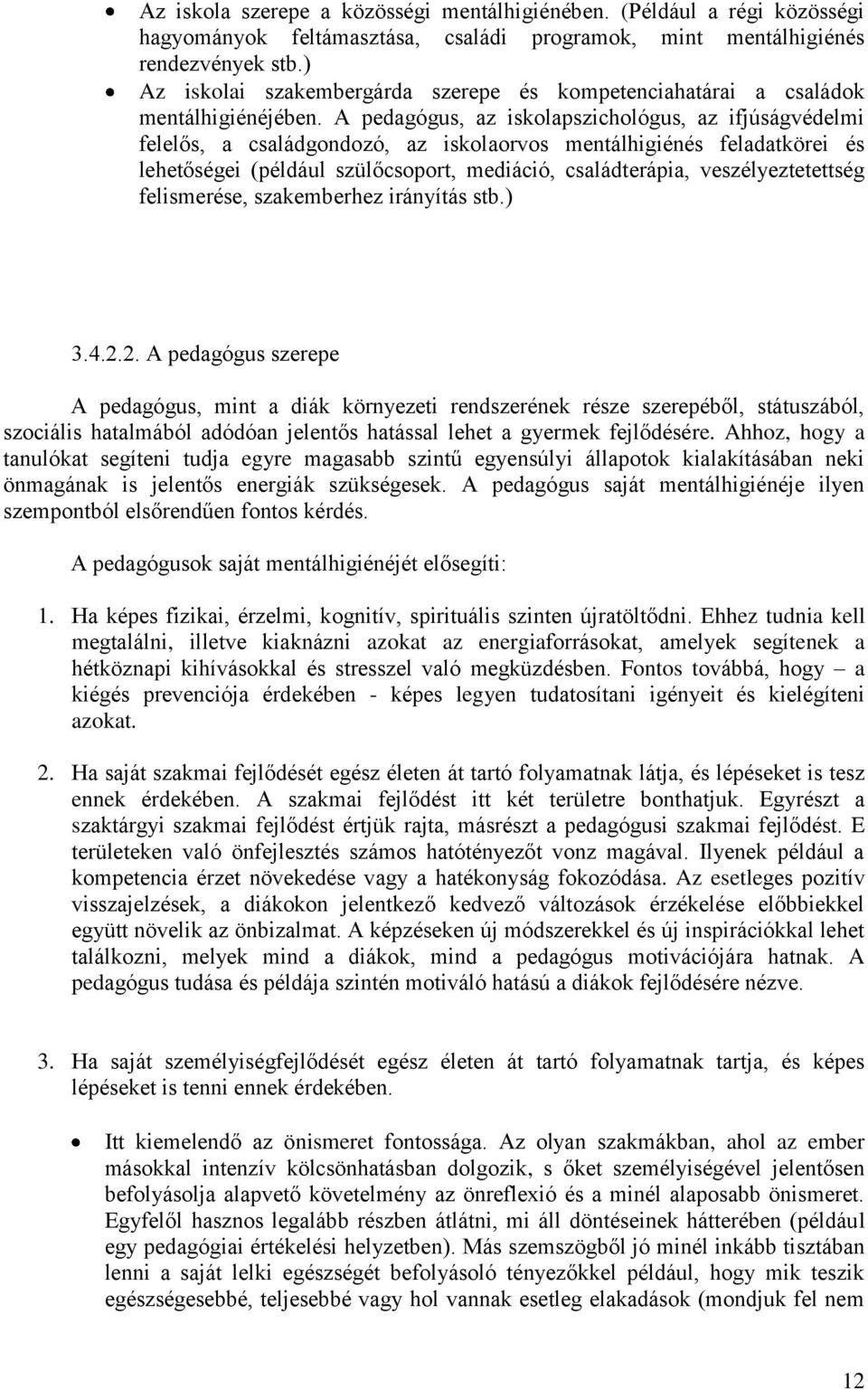 • Az iskola szerepe a közösségi mentálhigiénében. (Például a régi közösségi hagyományok feltámasztása, családi programok, mint mentálhigiénés rendezvények stb.)
• Az iskolai szakembergárda szerepe és kompetenciahatárai a családok mentálhigiénéjében. A pedagógus, az iskolapszichológus, az ifjúságvédelmi felelős, a családgondozó, az iskolaorvos mentálhigiénés feladatkörei és lehetőségei (például szülőcsoport, mediáció, családterápia, veszélyeztetettség felismerése, szakemberhez irányítás stb.)

3.4.2.2. A pedagógus szerepe

A pedagógus, mint a diák környezeti rendszerének része szerepéből, státuszából, szociális hatalmából adódóan jelentős hatással lehet a gyermek fejlődésére. Ahhoz, hogy a tanulókat segíteni tudja egyre magasabb szintű egyensúlyi állapotok kialakításában neki önmagának is jelentős energiák szükségesek. A pedagógus saját mentálhigiénéje ilyen szempontból elsőrendűen fontos kérdés.

A pedagógusok saját mentálhigiénéjét elősegíti:

1. Ha képes fizikai, érzelmi, kognitív, spirituális szinten újratöltődni. Ehhez tudnia kell megtalálni, illetve kiaknázni azokat az energiaforrásokat, amelyek segítenek a hétköznapi kihívásokkal és stresszel való megküzdésben. Fontos továbbá, hogy – a kiégés prevenciója érdekében - képes legyen tudatosítani igényeit és kielégíteni azokat.

2. Ha saját szakmai fejlődését egész életen át tartó folyamatnak látja, és lépéseket is tesz ennek érdekében. A szakmai fejlődést itt két területre bonthatjuk. Egyrészt a szaktárgyi szakmai fejlődést értjük rajta, másrészt a pedagógusi szakmai fejlődést. E területeken való önfejlesztés számos hatótényezőt vonz magával. Ilyenek például a kompetencia érzet növekedése vagy a hatékonyság fokozódása. Az esetleges pozitív visszajelzések, a diákokon jelentkező kedvező változások érzékelése előbbiekkel együtt növelik az önbizalmat. A képzéseken új módszerekkel és új inspirációkkal lehet találkozni, melyek mind a diákok, mind a pedagógus motivációjára hatnak. A pedagógus tudása és példája szintén motiváló hatású a diákok fejlődésére nézve.

3. Ha saját személyiségfejlődését egész életen át tartó folyamatnak tartja, és képes lépéseket is tenni ennek érdekében.

• Itt kiemelendő az önismeret fontossága. Az olyan szakmákban, ahol az ember másokkal intenzív kölcsönhatásban dolgozik, s őket személyiségével jelentősen befolyásolja alapvető követelmény az önreflexió és a minél alaposabb önismeret. Egyfelől hasznos legalább részben átlátni, mi áll döntéseinek hátterében (például egy pedagógiai értékelési helyzetben). Más szemszögből jó minél inkább tisztában lenni a saját lelki egészségét befolyásoló tényezőkkel például, hogy mik teszik egészségesebbé, teljesebbé vagy hol vannak esetleg elakadások (mondjuk fel nem

12